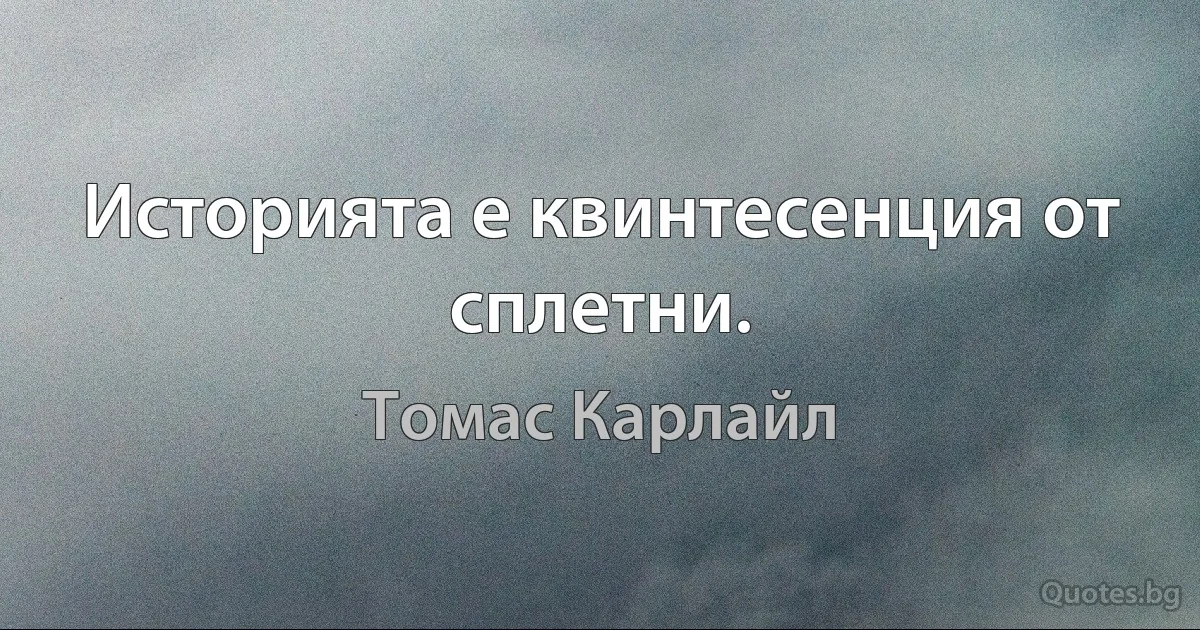 Историята е квинтесенция от сплетни.

Томас Карлайл

Quotes.bg